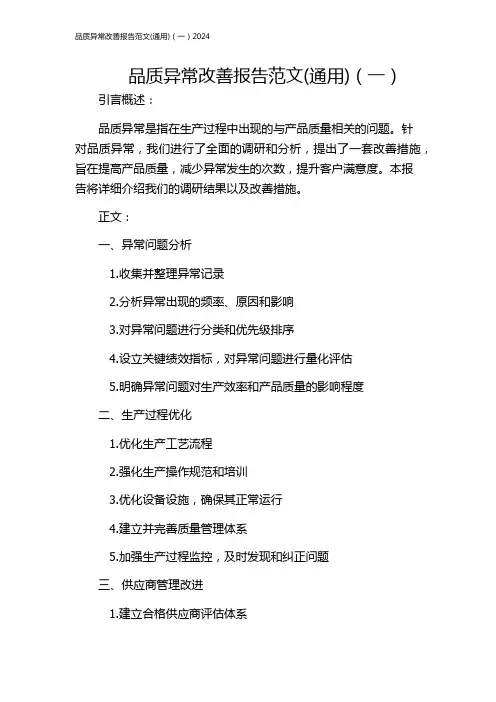 品质异常改善报告范文(通用)（一）2024

品质异常改善报告范文(通用)（一）

引言概述：

品质异常是指在生产过程中出现的与产品质量相关的问题。针对品质异常，我们进行了全面的调研和分析，提出了一套改善措施，旨在提高产品质量，减少异常发生的次数，提升客户满意度。本报告将详细介绍我们的调研结果以及改善措施。

正文：

一、异常问题分析

1.收集并整理异常记录

2.分析异常出现的频率、原因和影响

3.对异常问题进行分类和优先级排序

4.设立关键绩效指标，对异常问题进行量化评估

5.明确异常问题对生产效率和产品质量的影响程度

二、生产过程优化

1.优化生产工艺流程

2.强化生产操作规范和培训

3.优化设备设施，确保其正常运行

4.建立并完善质量管理体系

5.加强生产过程监控，及时发现和纠正问题

三、供应商管理改进

1.建立合格供应商评估体系